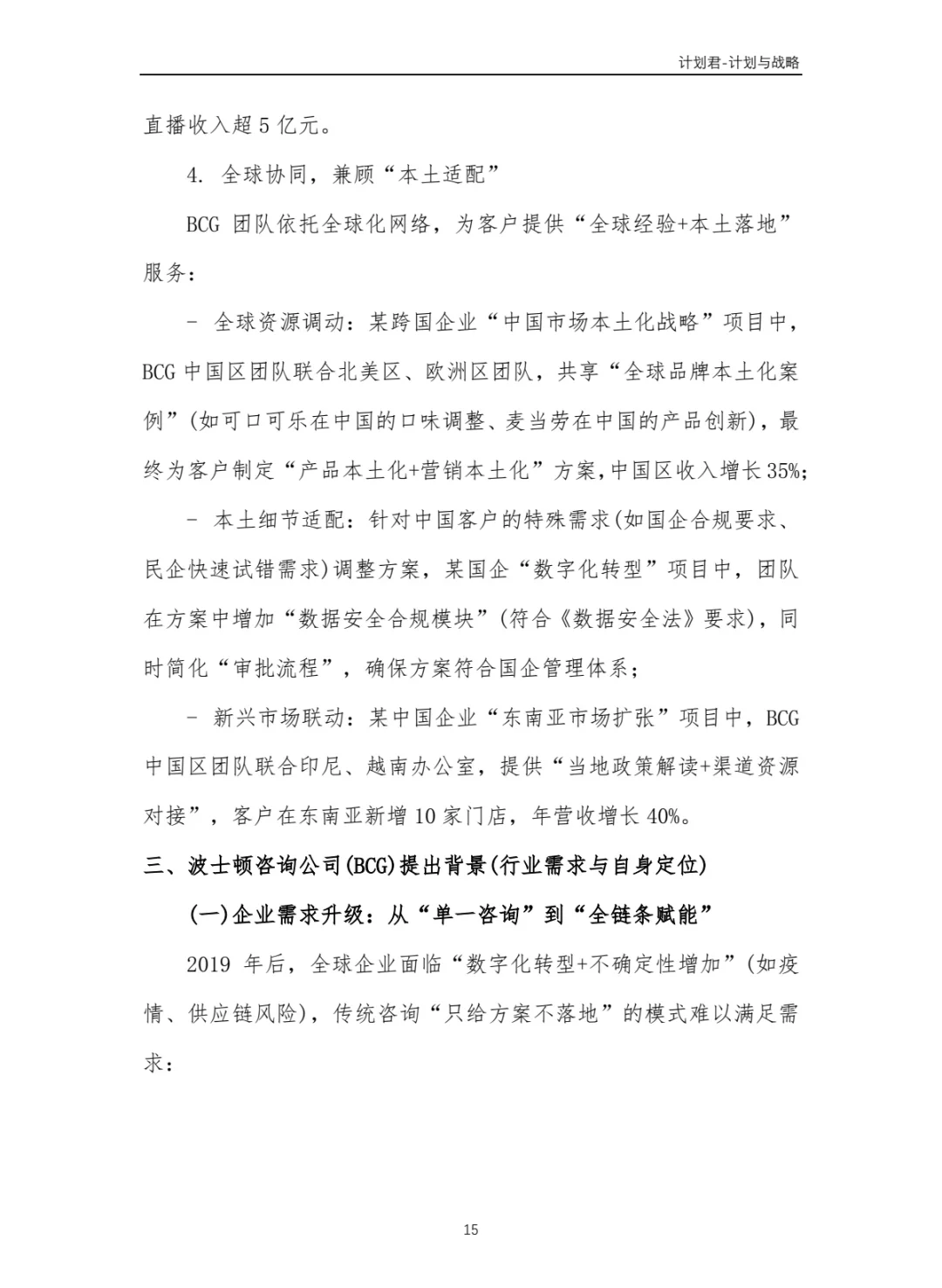 计划君-计划与战略

直播收入超 5 亿元。

4. 全球协同，兼顾“本土适配”

BCG 团队依托全球化网络，为客户提供“全球经验+本土落地”服务：

- 全球资源调动：某跨国企业“中国市场本土化战略”项目中，BCG 中国区团队联合北美区、欧洲区团队，共享“全球品牌本土化案例”(如可口可乐在中国的口味调整、麦当劳在中国的产品创新)，最终为客户制定“产品本土化+营销本土化”方案,中国区收入增长 35%;

- 本土细节适配：针对中国客户的特殊需求(如国企合规要求、民企快速试错需求)调整方案，某国企“数字化转型”项目中，团队在方案中增加“数据安全合规模块”(符合《数据安全法》要求)，同时简化“审批流程”，确保方案符合国企管理体系；

- 新兴市场联动：某中国企业“东南亚市场扩张”项目中，BCG 中国区团队联合印尼、越南办公室，提供“当地政策解读+渠道资源对接”，客户在东南亚新增 10 家门店，年营收增长 40%。

三、波士顿咨询公司(BCG)提出背景(行业需求与自身定位)

(一)企业需求升级：从“单一咨询”到“全链条赋能”

2019 年后，全球企业面临“数字化转型+不确定性增加”(如疫情、供应链风险)，传统咨询“只给方案不落地”的模式难以满足需求：

15